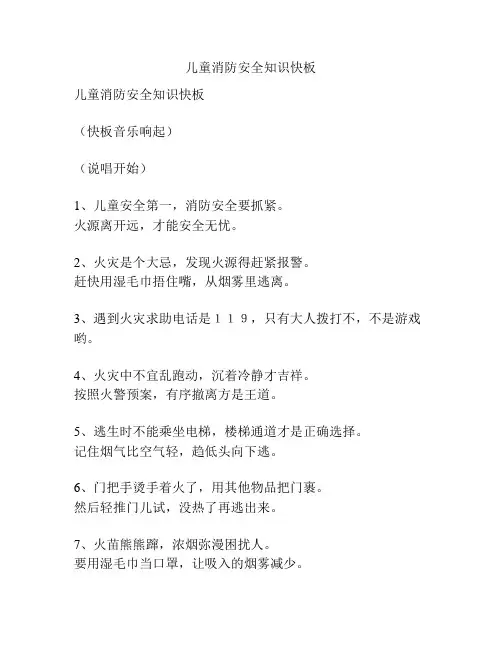 儿童消防安全知识快板

儿童消防安全知识快板

（快板音乐响起）

（说唱开始）

1、儿童安全第一，消防安全要抓紧。
火源离开远，才能安全无忧。

2、火灾是个大忌，发现火源得赶紧报警。
赶快用湿毛巾捂住嘴，从烟雾里逃离。

3、遇到火灾求助电话是１１９，只有大人拨打不，不是游戏哟。

4、火灾中不宜乱跑动，沉着冷静才吉祥。
按照火警预案，有序撤离方是王道。

5、逃生时不能乘坐电梯，楼梯通道才是正确选择。
记住烟气比空气轻，趋低头向下逃。

6、门把手烫手着火了，用其他物品把门裹。
然后轻推门儿试，没热了再逃出来。

7、火苗熊熊蹿，浓烟弥漫困扰人。
要用湿毛巾当口罩，让吸入的烟雾减少。